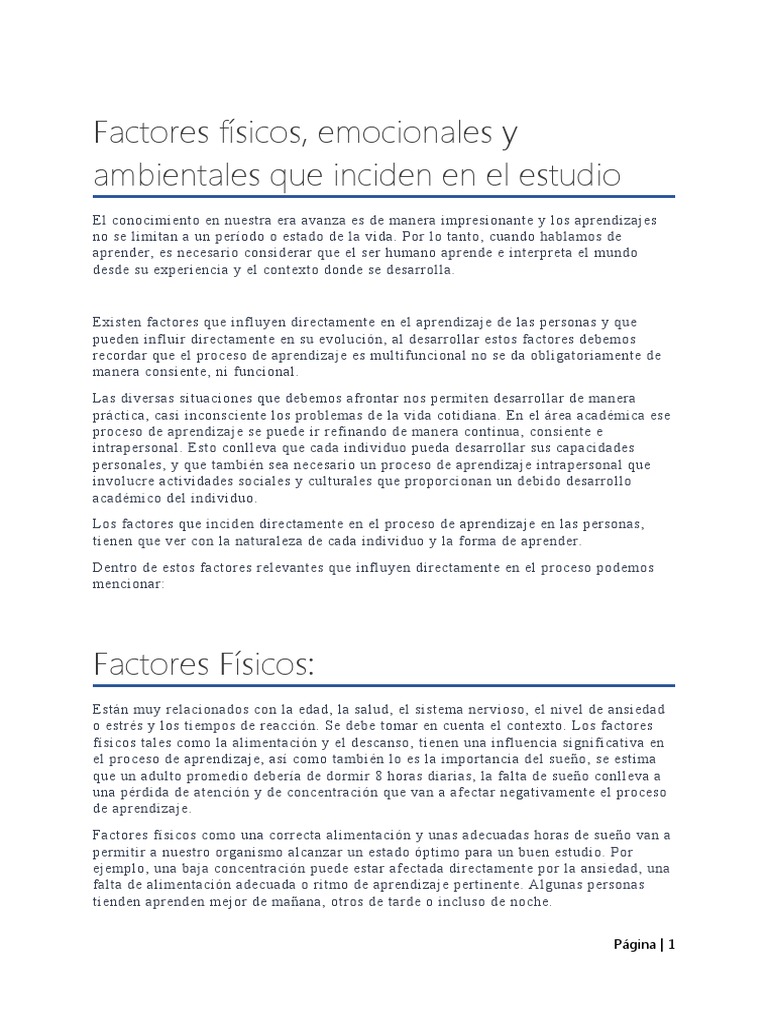 Factores físicos, emocionales y ambientales que inciden en el estudio

El conocimiento en nuestra era avanza es de manera impresionante y los aprendizajes no se limitan a un período o estado de la vida. Por lo tanto, cuando hablamos de aprender, es necesario considerar que el ser humano aprende e interpreta el mundo desde su experiencia y el contexto donde se desarrolla.

Existen factores que influyen directamente en el aprendizaje de las personas y que pueden influir directamente en su evolución, al desarrollar estos factores debemos recordar que el proceso de aprendizaje es multifuncional no se da obligatoriamente de manera consiente, ni funcional.

Las diversas situaciones que debemos afrontar nos permiten desarrollar de manera práctica, casi inconsciente los problemas de la vida cotidiana. En el área académica ese proceso de aprendizaje se puede ir refinando de manera continua, consiente e intrapersonal. Esto conlleva que cada individuo pueda desarrollar sus capacidades personales, y que también sea necesario un proceso de aprendizaje intrapersonal que involucre actividades sociales y culturales que proporcionan un debido desarrollo académico del individuo.

Los factores que inciden directamente en el proceso de aprendizaje en las personas, tienen que ver con la naturaleza de cada individuo y la forma de aprender.

Dentro de estos factores relevantes que influyen directamente en el proceso podemos mencionar:

Factores Físicos:

Están muy relacionados con la edad, la salud, el sistema nervioso, el nivel de ansiedad o estrés y los tiempos de reacción. Se debe tomar en cuenta el contexto. Los factores físicos tales como la alimentación y el descanso, tienen una influencia significativa en el proceso de aprendizaje, así como también lo es la importancia del sueño, se estima que un adulto promedio debería de dormir 8 horas diarias, la falta de sueño conlleva a una pérdida de atención y de concentración que van a afectar negativamente el proceso de aprendizaje.

Factores físicos como una correcta alimentación y unas adecuadas horas de sueño van a permitir a nuestro organismo alcanzar un estado óptimo para un buen estudio. Por ejemplo, una baja concentración puede estar afectada directamente por la ansiedad, una falta de alimentación adecuada o ritmo de aprendizaje pertinente. Algunas personas tienden aprenden mejor de mañana, otros de tarde o incluso de noche.

Página | 1